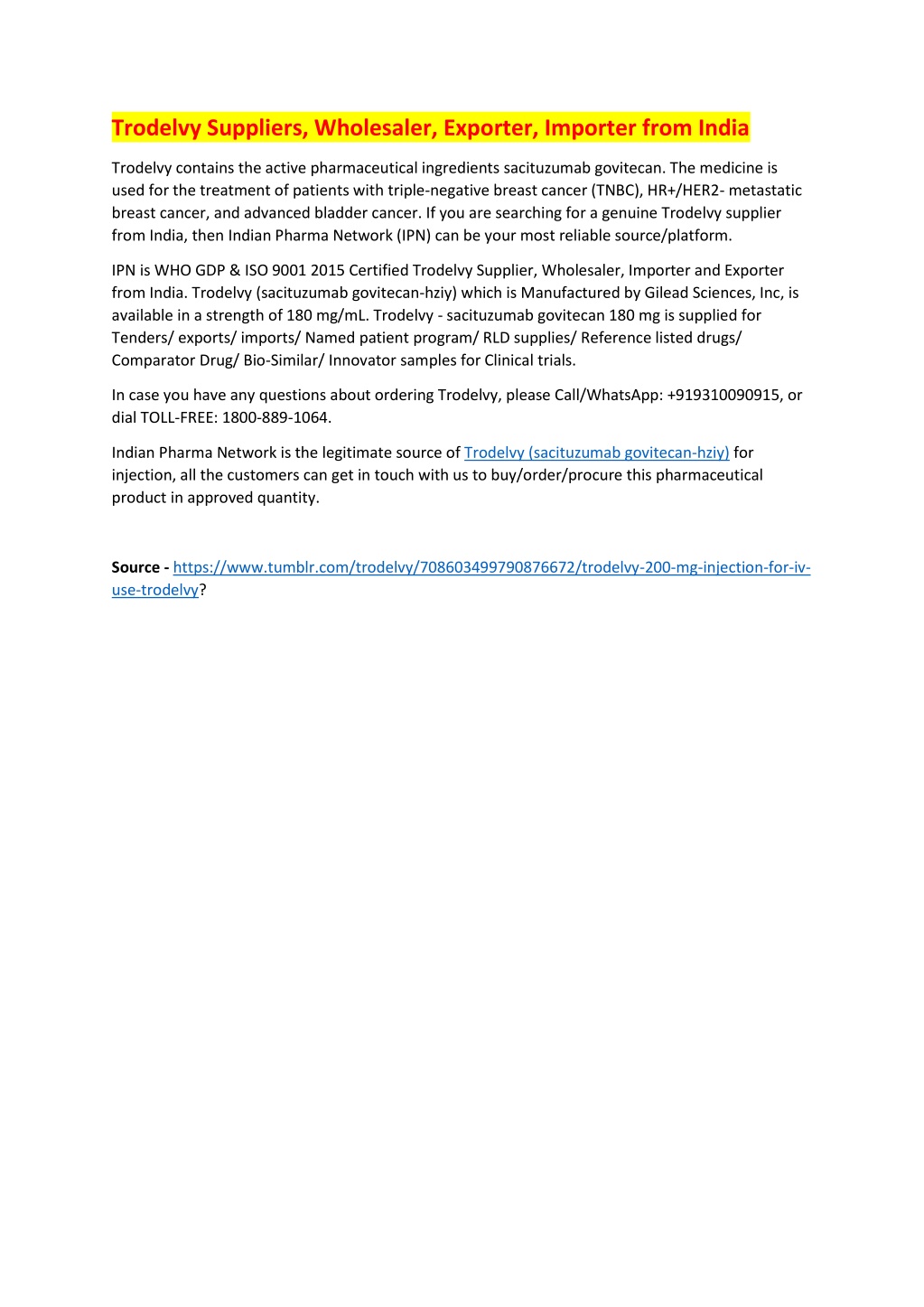 Trodelvy Suppliers, Wholesaler, Exporter, Importer from India

Trodelvy contains the active pharmaceutical ingredients sacituzumab govitecan. The medicine is used for the treatment of patients with triple-negative breast cancer (TNBC), HR+/HER2- metastatic breast cancer, and advanced bladder cancer. If you are searching for a genuine Trodelvy supplier from India, then Indian Pharma Network (IPN) can be your most reliable source/platform.

IPN is WHO GDP & ISO 9001 2015 Certified Trodelvy Supplier, Wholesaler, Importer and Exporter from India. Trodelvy (sacituzumab govitecan-hziy) which is Manufactured by Gilead Sciences, Inc, is available in a strength of 180 mg/mL. Trodelvy - sacituzumab govitecan 180 mg is supplied for Tenders/ exports/ imports/ Named patient program/ RLD supplies/ Reference listed drugs/ Comparator Drug/ Bio-Similar/ Innovator samples for Clinical trials.

In case you have any questions about ordering Trodelvy, please Call/WhatsApp: +919310090915, or dial TOLL-FREE: 1800-889-1064.

Indian Pharma Network is the legitimate source of Trodelvy (sacituzumab govitecan-hziy) for injection, all the customers can get in touch with us to buy/order/procure this pharmaceutical product in approved quantity.

Source - https://www.tumblr.com/trodelvy/708603499790876672/trodelvy-200-mg-injection-for-iv-use-trodelvy?